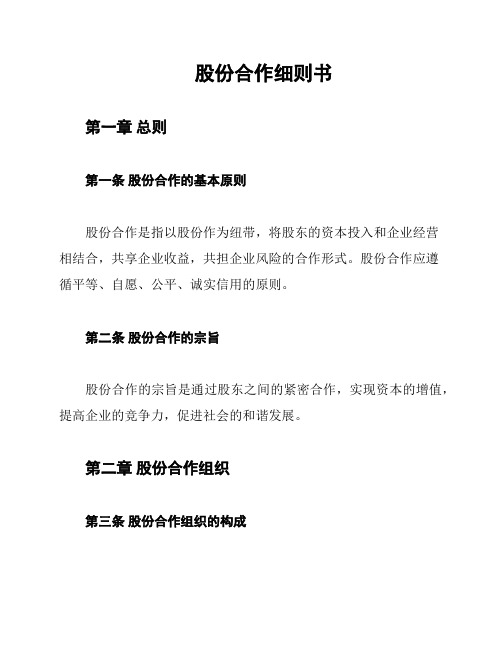 股份合作细则书

第一章 总则

第一条 股份合作的基本原则

股份合作是指以股份作为纽带，将股东的资本投入和企业经营相结合，共享企业收益，共担企业风险的合作形式。股份合作应遵循平等、自愿、公平、诚实信用的原则。

第二条 股份合作的宗旨

股份合作的宗旨是通过股东之间的紧密合作，实现资本的增值，提高企业的竞争力，促进社会的和谐发展。

第二章 股份合作组织

第三条 股份合作组织的构成